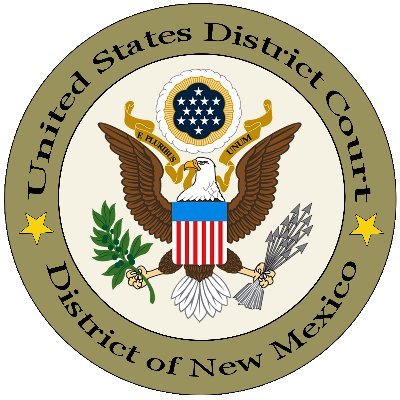 United States District Court
E PLURIBUS UNUM
District of New Mexico